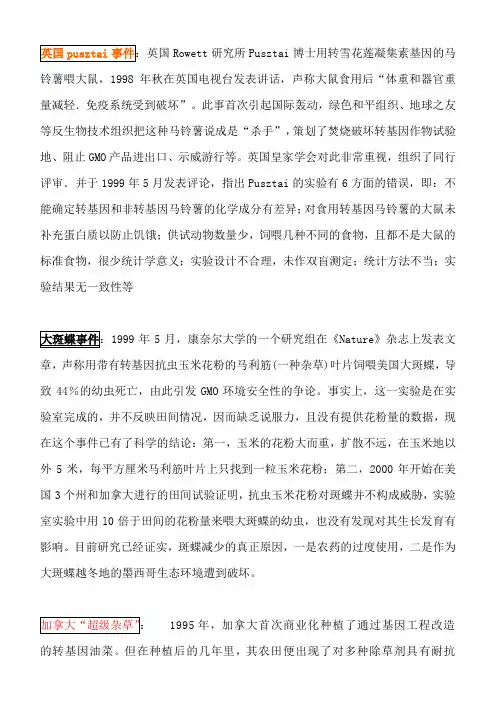 英国 pusztai 事件：英国 Rowett 研究所 Pusztai 博士用转雪花莲凝集素基因的马铃薯喂大鼠，1998 年秋在英国电视台发表讲话，声称大鼠食用后“体重和器官重量减轻，免疫系统受到破坏”。此事首次引起国际轰动，绿色和平组织、地球之友等反生物技术组织把这种马铃薯说成是“杀手”，策划了焚烧破坏转基因作物试验地、阻止 GMO 产品进出口、示威游行等。英国皇家学会对此非常重视，组织了同行评审，并于 1999 年 5 月发表评论，指出 Pusztai 的实验有 6 方面的错误，即：不能确定转基因和非转基因马铃薯的化学成分有差异；对食用转基因马铃薯的大鼠未补充蛋白质以防止饥饿；供试动物数量少，饲喂几种不同的食物，且都不是大鼠的标准食物，很少统计学意义；实验设计不合理，未作双盲测定；统计方法不当；实验结果无一致性等

大斑蝶事件：1999 年 5 月，康奈尔大学的一个研究组在《Nature》杂志上发表文章，声称用带有转基因抗虫玉米花粉的马利筋(一种杂草)叶片饲喂美国大斑蝶，导致 44%的幼虫死亡，由此引发 GMO 环境安全性的争论。事实上，这一实验是在实验室完成的，并不反映田间情况，因而缺乏说服力，且没有提供花粉量的数据，现在这个事件已有了科学的结论：第一，玉米的花粉大而重，扩散不远，在玉米地以外 5 米，每平方厘米马利筋叶片上只找到一粒玉米花粉；第二，2000 年开始在美国 3 个州和加拿大进行的田间试验证明，抗虫玉米花粉对斑蝶并不构成威胁，实验室实验中用 10 倍于田间的花粉量来喂大斑蝶的幼虫，也没有发现对其生长发育有影响。目前研究已经证实，斑蝶减少的真正原因，一是农药的过度使用，二是作为大斑蝶越冬地的墨西哥生态环境遭到破坏。

加拿大“超级杂草”：　1995 年，加拿大首次商业化种植了通过基因工程改造的转基因油菜。但在种植后的几年里，其农田便出现了对多种除草剂具有耐抗